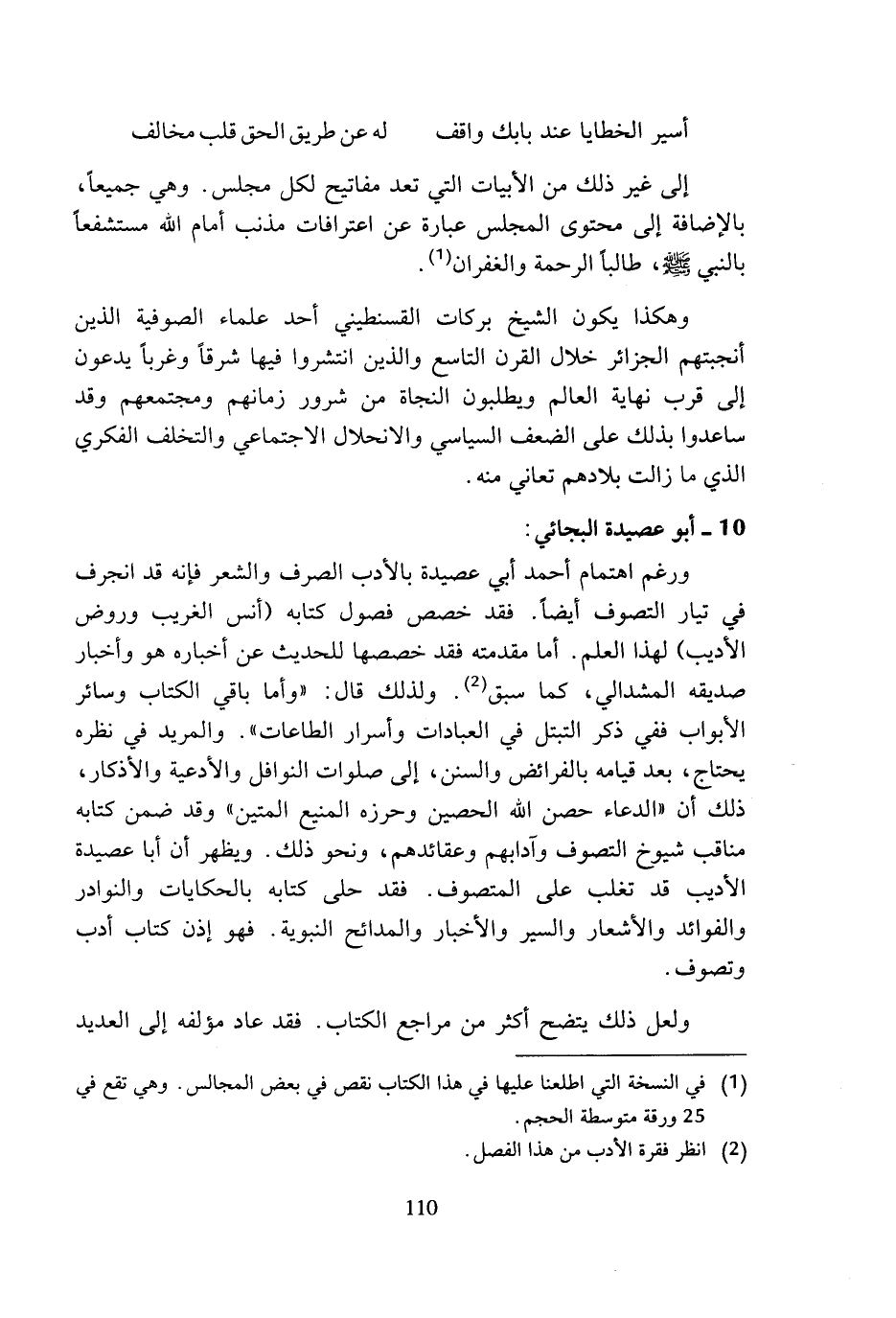 أسير الخطايا عند بابك واقف        له عن طريق الحق قلب مخالف

إلى غير ذلك من الأبيات التي تعد مفاتيح لكل مجلس. وهي جميعاً، بالإضافة إلى محتوى المجلس عبارة عن اعترافات مذنب أمام الله مستشفعاً بالنبي ﷺ، طالباً الرحمة والغفران$^{(1)}$.

وهكذا يكون الشيخ بركات القسنطيني أحد علماء الصوفية الذين أنجبتهم الجزائر خلال القرن التاسع والذين انتشروا فيها شرقاً وغرباً يدعون إلى قرب نهاية العالم ويطلبون النجاة من شرور زمانهم ومجتمعهم وقد ساعدوا بذلك على الضعف السياسي والانحلال الاجتماعي والتخلف الفكري الذي ما زالت بلادهم تعاني منه.

10 ـ أبو عصيدة البجائي:

ورغم اهتمام أحمد أبي عصيدة بالأدب الصرف والشعر فإنه قد انجرف في تيار التصوف أيضاً. فقد خصص فصول كتابه (أنس الغريب وروض الأديب) لهذا العلم. أما مقدمته فقد خصصها للحديث عن أخباره هو وأخبار صديقه المشدالي، كما سبق$^{(2)}$. ولذلك قال: «وأما باقي الكتاب وسائر الأبواب ففي ذكر التبتل في العبادات وأسرار الطاعات». والمريد في نظره يحتاج، بعد قيامه بالفرائض والسنن، إلى صلوات النوافل والأدعية والأذكار، ذلك أن «الدعاء حصن الله الحصين وحرزه المنيع المتين» وقد ضمن كتابه مناقب شيوخ التصوف وآدابهم وعقائدهم، ونحو ذلك. ويظهر أن أبا عصيدة الأديب قد تغلب على المتصوف. فقد حلى كتابه بالحكايات والنوادر والفوائد والأشعار والسير والأخبار والمدائح النبوية. فهو إذن كتاب أدب وتصوف.

ولعل ذلك يتضح أكثر من مراجع الكتاب. فقد عاد مؤلفه إلى العديد

(1) في النسخة التي اطلعنا عليها في هذا الكتاب نقص في بعض المجالس. وهي تقع في 25 ورقة متوسطة الحجم.
(2) انظر فقرة الأدب من هذا الفصل.

110